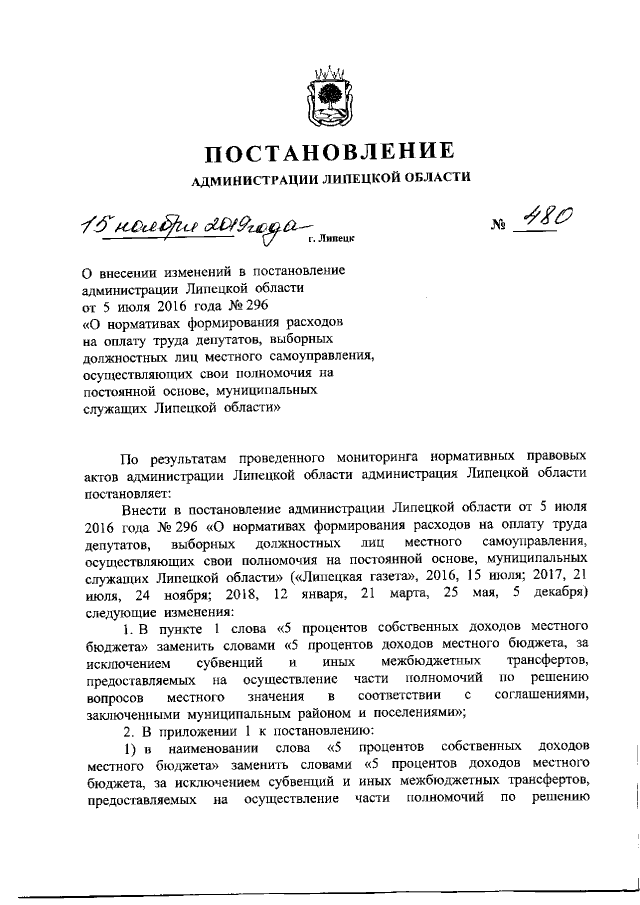 ПОСТАНОВЛЕНИЕ

АДМИНИСТРАЦИИ ЛИПЕЦКОЙ ОБЛАСТИ

15 ноября 2019 года г. Липецк № 480

О внесении изменений в постановление администрации Липецкой области от 5 июля 2016 года № 296 «О нормативах формирования расходов на оплату труда депутатов, выборных должностных лиц местного самоуправления, осуществляющих свои полномочия на постоянной основе, муниципальных служащих Липецкой области»

По результатам проведенного мониторинга нормативных правовых актов администрации Липецкой области администрация Липецкой области постановляет:

Внести в постановление администрации Липецкой области от 5 июля 2016 года № 296 «О нормативах формирования расходов на оплату труда депутатов, выборных должностных лиц местного самоуправления, осуществляющих свои полномочия на постоянной основе, муниципальных служащих Липецкой области» («Липецкая газета», 2016, 15 июля; 2017, 21 июля, 24 ноября; 2018, 12 января, 21 марта, 25 мая, 5 декабря) следующие изменения:

1. В пункте 1 слова «5 процентов собственных доходов местного бюджета» заменить словами «5 процентов доходов местного бюджета, за исключением субвенций и иных межбюджетных трансфертов, предоставляемых на осуществление части полномочий по решению вопросов местного значения в соответствии с соглашениями, заключенными муниципальным районом и поселениями»;

2. В приложении 1 к постановлению:

1) в наименовании слова «5 процентов собственных доходов местного бюджета» заменить словами «5 процентов доходов местного бюджета, за исключением субвенций и иных межбюджетных трансфертов, предоставляемых на осуществление части полномочий по решению